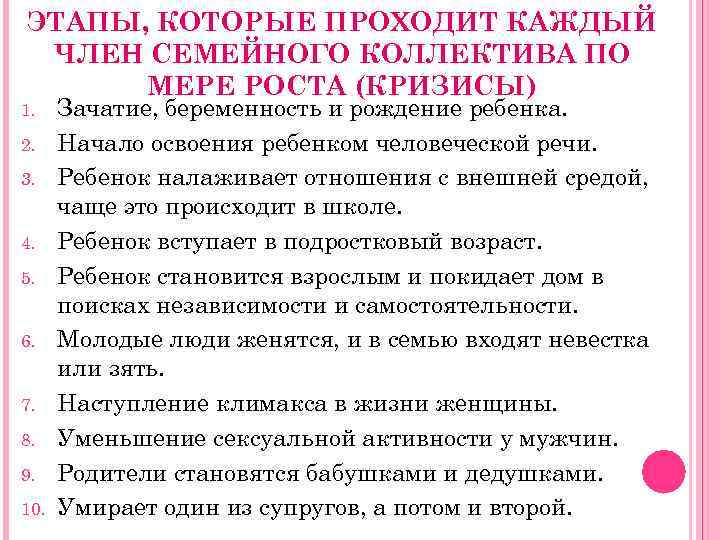 ЭТАПЫ, КОТОРЫЕ ПРОХОДИТ КАЖДЫЙ ЧЛЕН СЕМЕЙНОГО КОЛЛЕКТИВА ПО МЕРЕ РОСТА (КРИЗИСЫ)

1. Зачатие, беременность и рождение ребенка.
2. Начало освоения ребенком человеческой речи.
3. Ребенок налаживает отношения с внешней средой, чаще это происходит в школе.
4. Ребенок вступает в подростковый возраст.
5. Ребенок становится взрослым и покидает дом в поисках независимости и самостоятельности.
6. Молодые люди женятся, и в семью входят невестка или зять.
7. Наступление климакса в жизни женщины.
8. Уменьшение сексуальной активности у мужчин.
9. Родители становятся бабушками и дедушками.
10. Умирает один из супругов, а потом и второй.